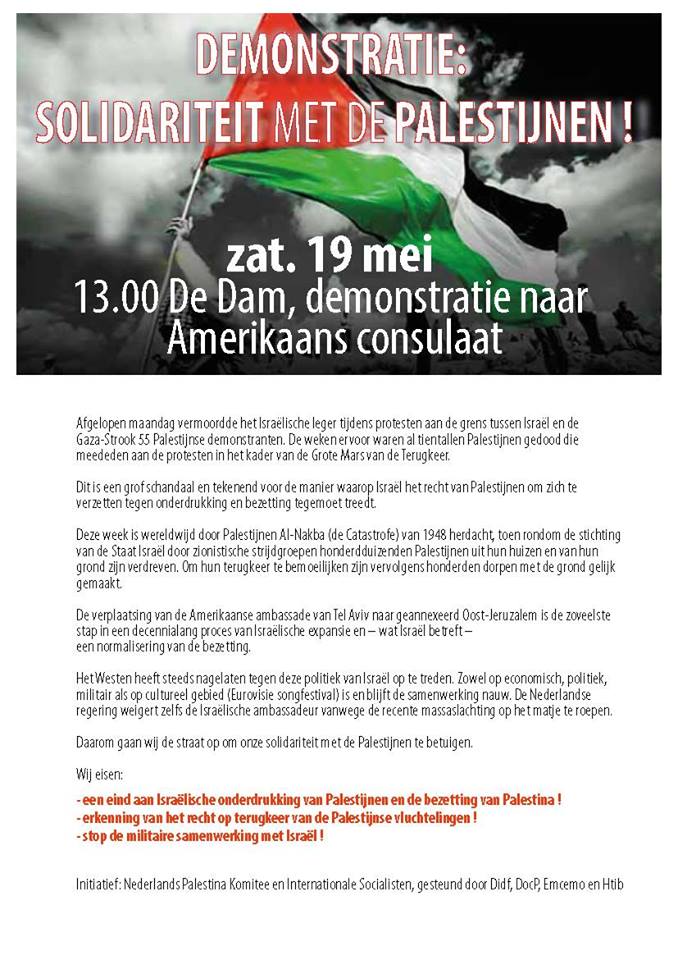 DEMONSTRATIE:
SOLIDARITEIT MET DE PALESTIJNEN !

zat. 19 mei
13.00 De Dam, demonstratie naar Amerikaans consulaat

Afgelopen maandag vermoordde het Israëlische leger tijdens protesten aan de grens tussen Israël en de Gaza-Strook 55 Palestijnse demonstranten. De weken ervoor waren al tientallen Palestijnen gedood die meededen aan de protesten in het kader van de Grote Mars van de Terugkeer.

Dit is een grof schandaal en tekenend voor de manier waarop Israël het recht van Palestijnen om zich te verzetten tegen onderdrukking en bezetting tegemoet treedt.

Deze week is wereldwijd door Palestijnen Al-Nakba (de Catastrofe) van 1948 herdacht, toen rondom de stichting van de Staat Israël door zionistische strijdgroepen honderdduizenden Palestijnen uit hun huizen en van hun grond zijn verdreven. Om hun terugkeer te bemoeilijken zijn vervolgens honderden dorpen met de grond gelijk gemaakt.

De verplaatsing van de Amerikaanse ambassade van Tel Aviv naar geannexeerd Oost-Jeruzalem is de zoveelste stap in een decennialang proces van Israëlische expansie en – wat Israël betreft – een normalisering van de bezetting.

Het Westen heeft steeds nagelaten tegen deze politiek van Israël op te treden. Zowel op economisch, politiek, militair als op cultureel gebied (Eurovisie songfestival) is en blijft de samenwerking nauw. De Nederlandse regering weigert zelfs de Israëlische ambassadeur vanwege de recente massaslachting op het matje te roepen.

Daarom gaan wij de straat op om onze solidariteit met de Palestijnen te betuigen.

Wij eisen:

- een eind aan Israëlische onderdrukking van Palestijnen en de bezetting van Palestina !
- erkenning van het recht op terugkeer van de Palestijnse vluchtelingen !
- stop de militaire samenwerking met Israël !

Initiatief: Nederlands Palestina Komitee en Internationale Socialisten, gesteund door Didf, DocP, Emcemo en Htib